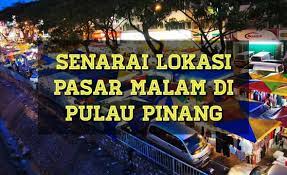 SENARAI LOKASI PASAR MALAM DI PULAU PINANG